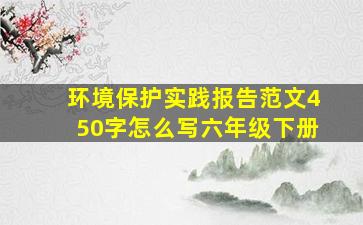 环境保护实践报告范文450字怎么写六年级下册